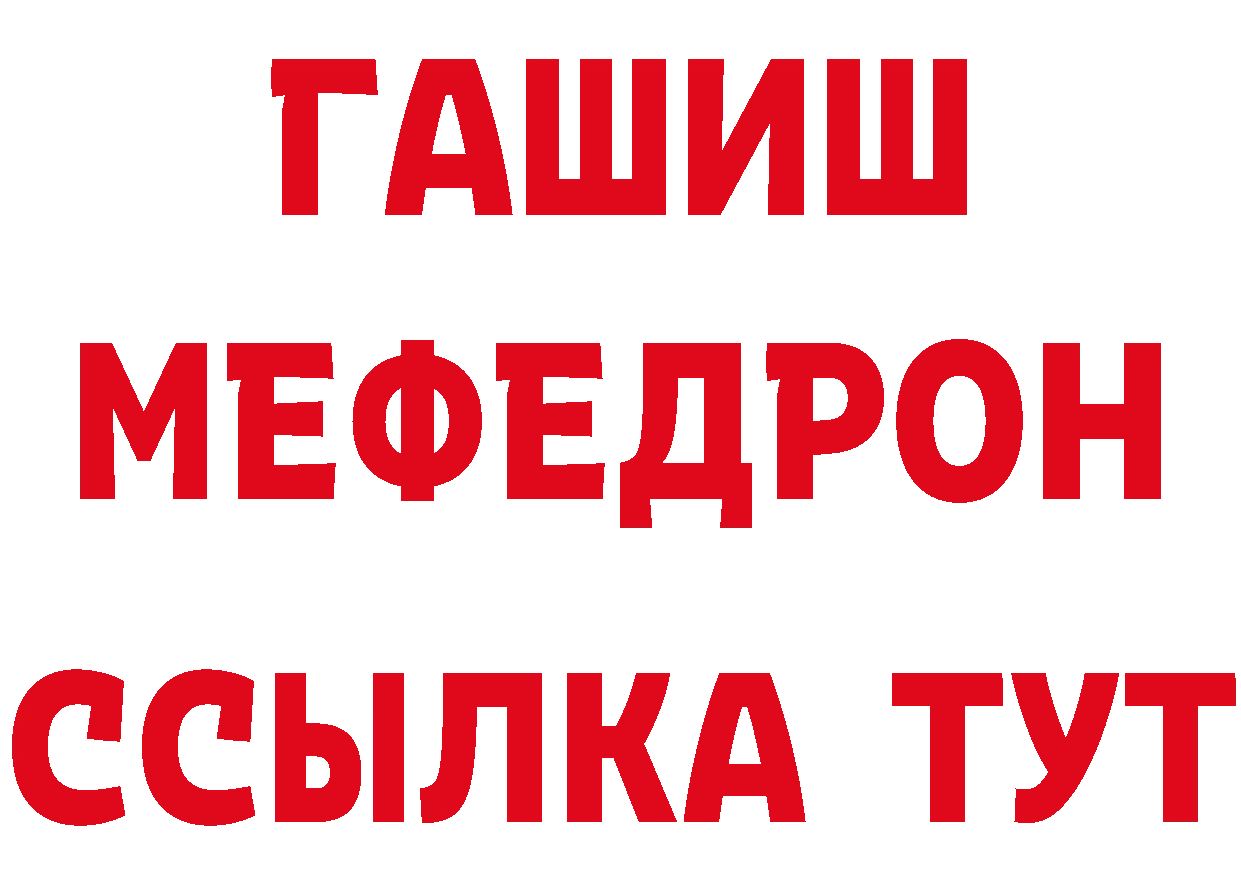 ГАШИШ
МЕФЕДРОН
ССЫЛКА ТУТ